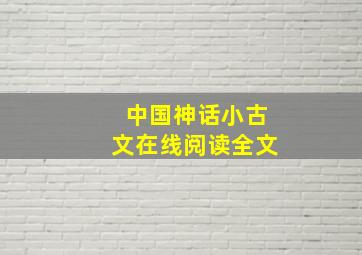 中国神话小古文在线阅读全文